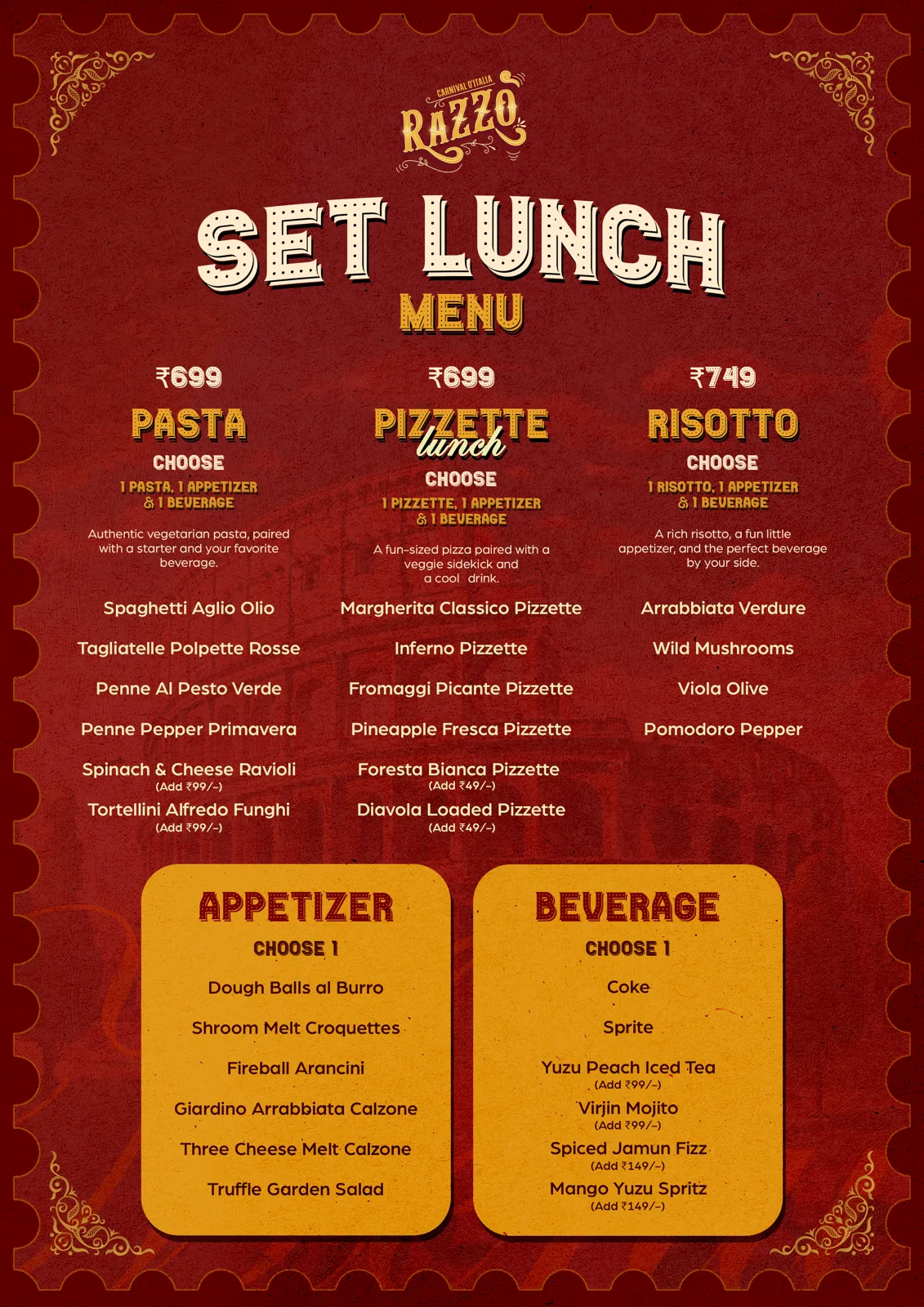 CARNIVAL D'ITALIA
RAZZO

SET LUNCH
MENU

₹699
PASTA
CHOOSE
1 PASTA, 1 APPETIZER & 1 BEVERAGE

Authentic vegetarian pasta, paired with a starter and your favorite beverage.

Spaghetti Aglio Olio
Tagliatelle Polpette Rosse
Penne Al Pesto Verde
Penne Pepper Primavera
Spinach & Cheese Ravioli
(Add ₹99/-)
Tortellini Alfredo Funghi
(Add ₹99/-)

₹699
PIZZETTE lunch
CHOOSE
1 PIZZETTE, 1 APPETIZER & 1 BEVERAGE

A fun-sized pizza paired with a veggie sidekick and a cool drink.

Margherita Classico Pizzette
Inferno Pizzette
Fromaggi Picante Pizzette
Pineapple Fresca Pizzette
Foresta Bianca Pizzette
(Add ₹49/-)
Diavola Loaded Pizzette
(Add ₹49/-)

₹749
RISOTTO
CHOOSE
1 RISOTTO, 1 APPETIZER & 1 BEVERAGE

A rich risotto, a fun little appetizer, and the perfect beverage by your side.

Arrabbiata Verdure
Wild Mushrooms
Viola Olive
Pomodoro Pepper

APPETIZER
CHOOSE 1
Dough Balls al Burro
Shroom Melt Croquettes
Fireball Arancini
Giardino Arrabbiata Calzone
Three Cheese Melt Calzone
Truffle Garden Salad

BEVERAGE
CHOOSE 1
Coke
Sprite
Yuzu Peach Iced Tea
(Add ₹99/-)
Virjin Mojito
(Add ₹99/-)
Spiced Jamun Fizz
(Add ₹149/-)
Mango Yuzu Spritz
(Add ₹149/-)